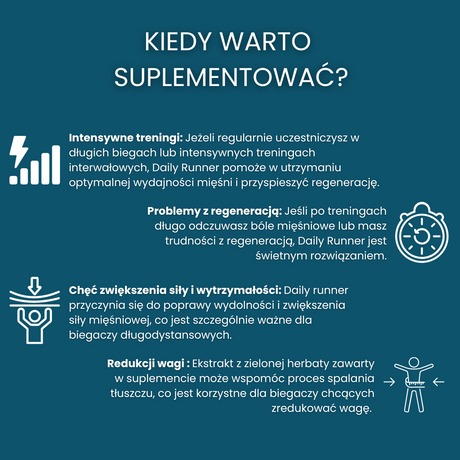 KIEDY WARTO SUPLEMENTOWAĆ?

Intensywne treningi: Jeżeli regularnie uczestniczysz w długich biegach lub intensywnych treningach interwałowych, Daily Runner pomoże w utrzymaniu optymalnej wydajności mięśni i przyspieszyć regenerację.

Problemy z regeneracją: Jeśli po treningach długo odczuwasz bóle mięśniowe lub masz trudności z regeneracją, Daily Runner jest świetnym rozwiązaniem.

Chęć zwiększenia siły i wytrzymałości: Daily runner przyczynia się do poprawy wydolności i zwiększenia siły mięśniowej, co jest szczególnie ważne dla biegaczy długodystansowych.

Redukcji wagi : Ekstrakt z zielonej herbaty zawarty w suplemencie może wspomóc proces spalania tłuszczu, co jest korzystne dla biegaczy chcących zredukować wagę.